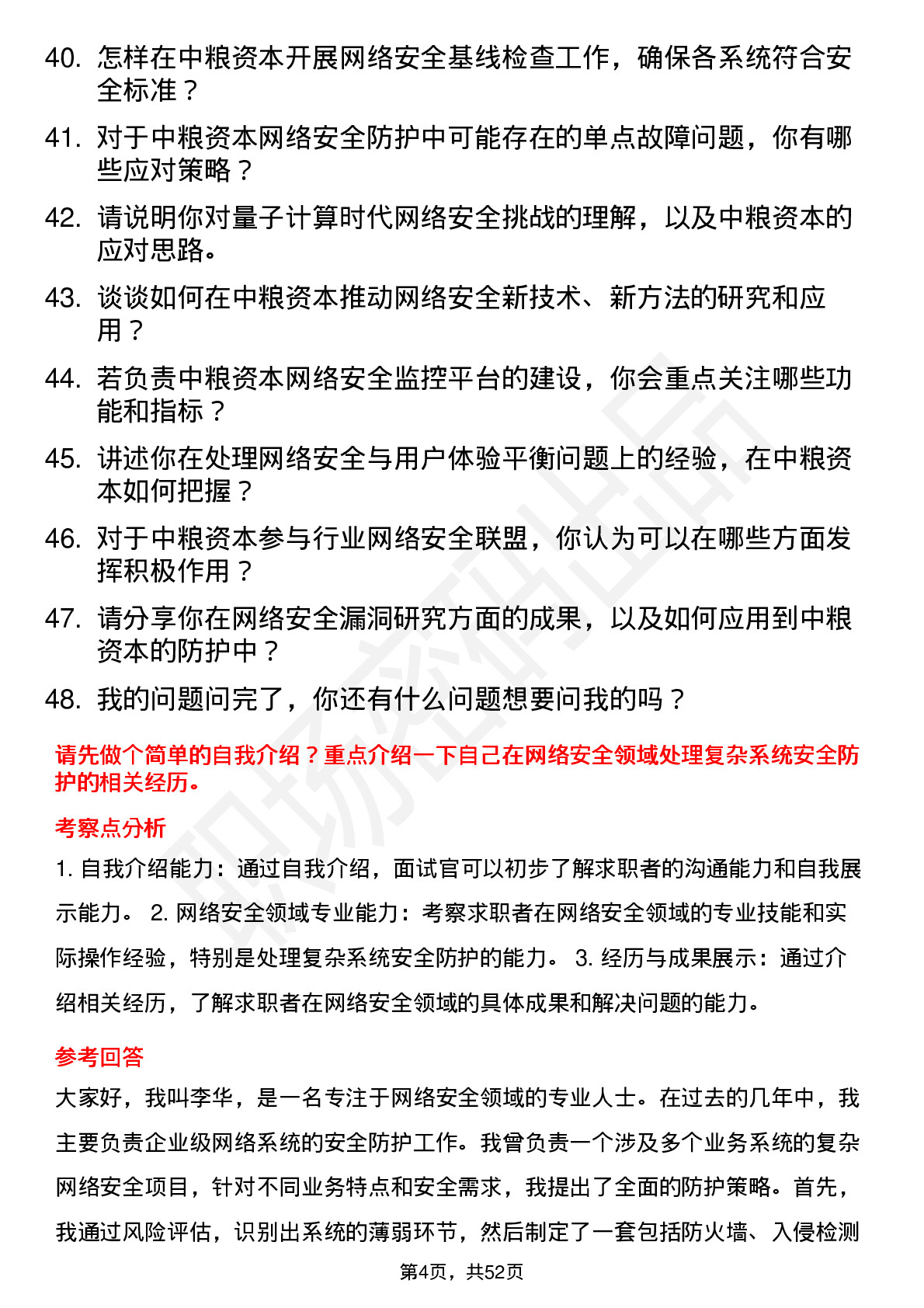 40. 怎样在中粮资本开展网络安全基线检查工作，确保各系统符合安全标准？

41. 对于中粮资本网络安全防护中可能存在的单点故障问题，你有哪些应对策略？

42. 请说明你对量子计算时代网络安全挑战的理解，以及中粮资本的应对思路。

43. 谈谈如何在中粮资本推动网络安全新技术、新方法的研究和应用？

44. 若负责中粮资本网络安全监控平台的建设，你会重点关注哪些功能和指标？

45. 讲述你在处理网络安全与用户体验平衡问题上的经验，在中粮资本如何把握？

46. 对于中粮资本参与行业网络安全联盟，你认为可以在哪些方面发挥积极作用？

47. 请分享你在网络安全漏洞研究方面的成果，以及如何应用到中粮资本的防护中？

48. 我的问题问完了，你还有什么问题想要问我的吗？

请先做个简单的自我介绍？重点介绍一下自己在网络安全领域处理复杂系统安全防护的相关经历。

考察点分析

1. 自我介绍能力：通过自我介绍，面试官可以初步了解求职者的沟通能力和自我展示能力。 2. 网络安全领域专业能力：考察求职者在网络安全领域的专业技能和实际操作经验，特别是处理复杂系统安全防护的能力。 3. 经历与成果展示：通过介绍相关经历，了解求职者在网络安全领域的具体成果和解决问题的能力。

参考回答

大家好，我叫李华，是一名专注于网络安全领域的专业人士。在过去的几年中，我主要负责企业级网络系统的安全防护工作。我曾负责一个涉及多个业务系统的复杂网络安全项目，针对不同业务特点和安全需求，我提出了全面的防护策略。首先，我通过风险评估，识别出系统的薄弱环节，然后制定了一套包括防火墙、入侵检测

第4页，共52页